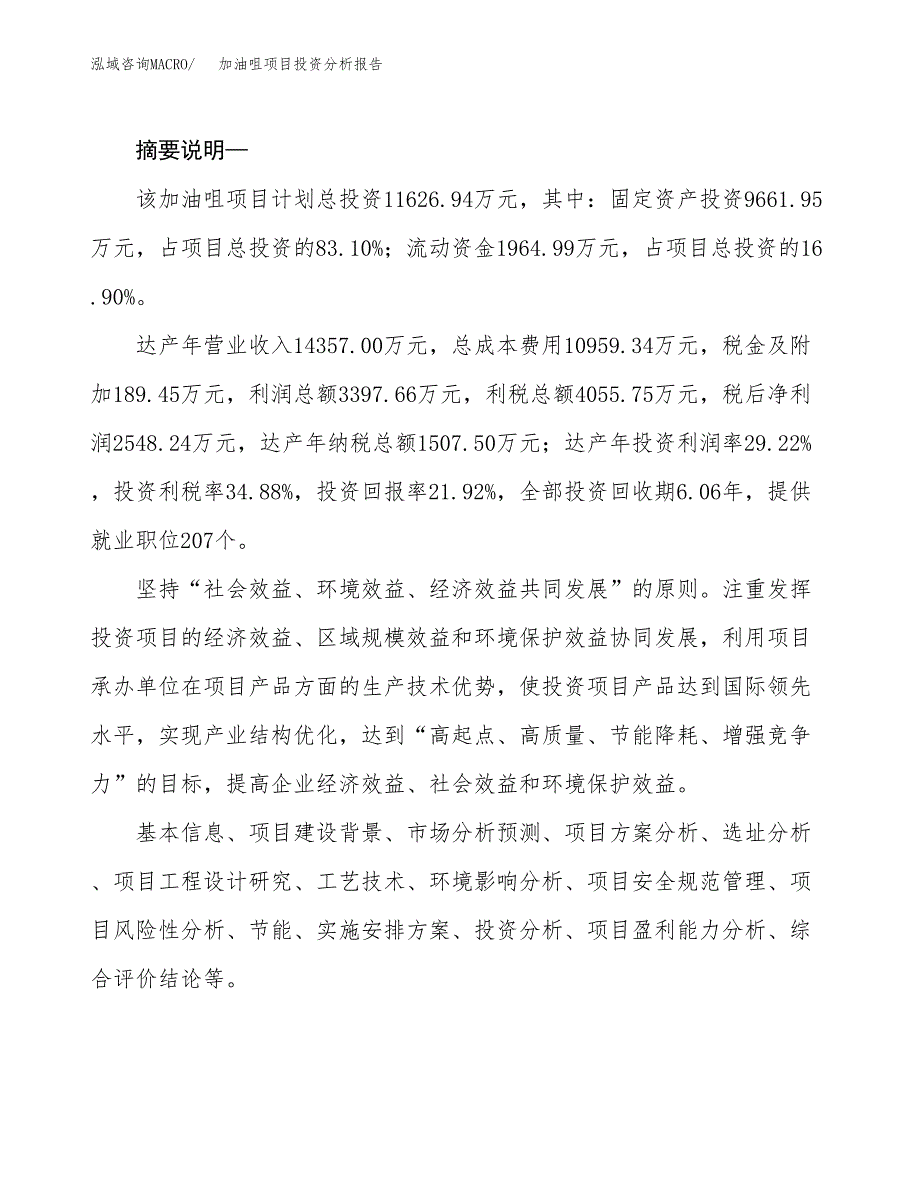 泓域咨询MACRO/　加油咀项目投资分析报告

摘要说明—

该加油咀项目计划总投资11626.94万元，其中：固定资产投资9661.95万元，占项目总投资的83.10%；流动资金1964.99万元，占项目总投资的16.90%。

达产年营业收入14357.00万元，总成本费用10959.34万元，税金及附加189.45万元，利润总额3397.66万元，利税总额4055.75万元，税后净利润2548.24万元，达产年纳税总额1507.50万元；达产年投资利润率29.22%，投资利税率34.88%，投资回报率21.92%，全部投资回收期6.06年，提供就业职位207个。

坚持“社会效益、环境效益、经济效益共同发展”的原则。注重发挥投资项目的经济效益、区域规模效益和环境保护效益协同发展，利用项目承办单位在项目产品方面的生产技术优势，使投资项目产品达到国际领先水平，实现产业结构优化，达到“高起点、高质量、节能降耗、增强竞争力”的目标，提高企业经济效益、社会效益和环境保护效益。

基本信息、项目建设背景、市场分析预测、项目方案分析、选址分析、项目工程设计研究、工艺技术、环境影响分析、项目安全规范管理、项目风险性分析、节能、实施安排方案、投资分析、项目盈利能力分析、综合评价结论等。